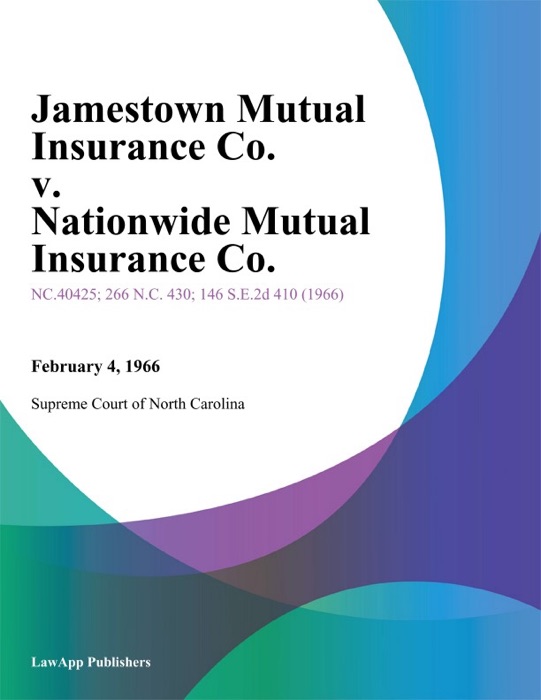 Jamestown Mutual Insurance Co. v. Nationwide Mutual Insurance Co.

NC.40425; 266 N.C. 430; 146 S.E.2d 410 (1966)

February 4, 1966

Supreme Court of North Carolina

LawApp Publishers